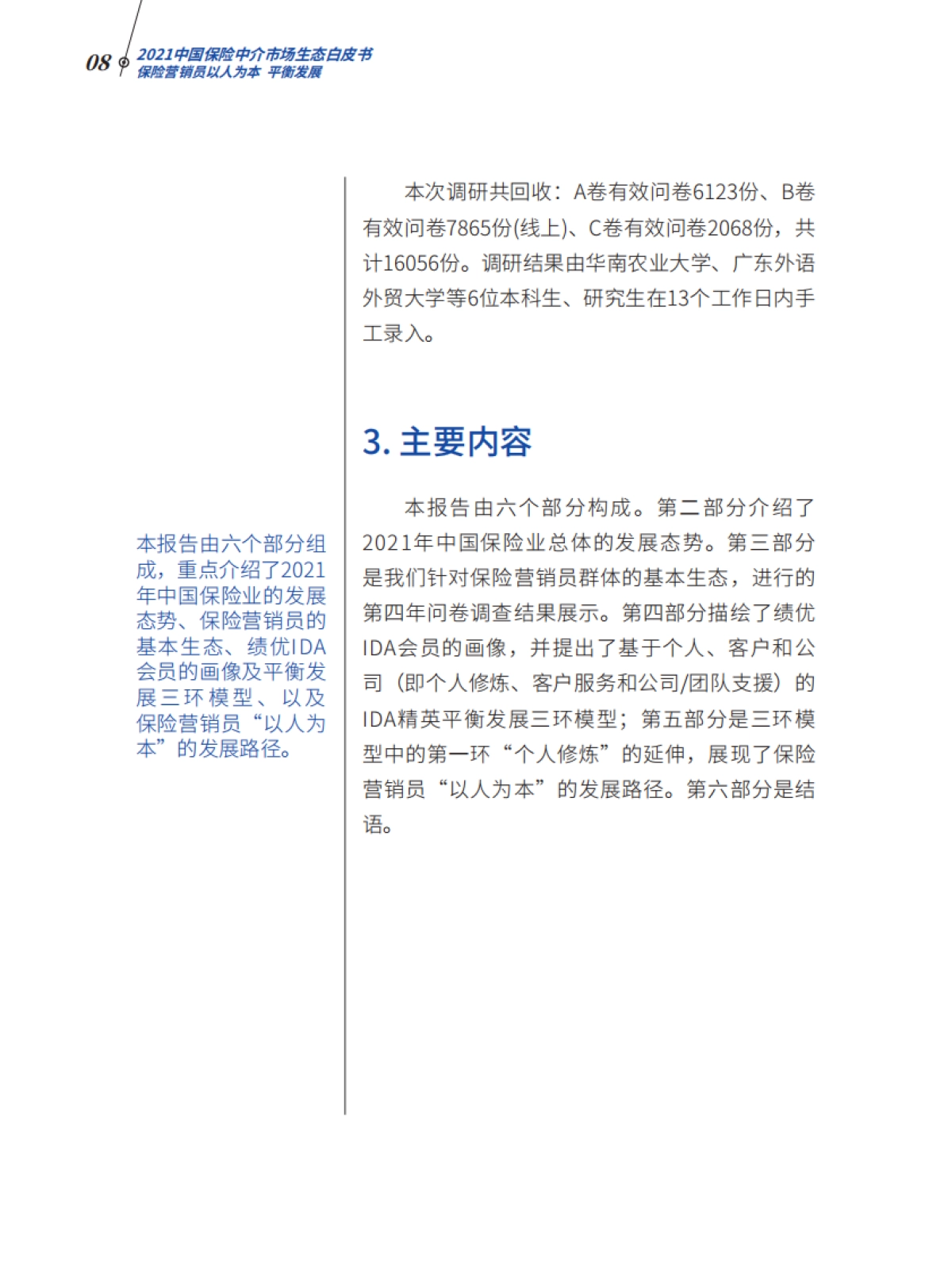 08 2021中国保险中介市场生态白皮书
保险营销员以人为本 平衡发展

本报告由六个部分组成，重点介绍了2021年中国保险业的发展态势、保险营销员的基本生态、绩优IDA会员的画像及平衡发展三环模型、以及保险营销员“以人为本”的发展路径。

本次调研共回收：A卷有效问卷6123份、B卷有效问卷7865份(线上)、C卷有效问卷2068份，共计16056份。调研结果由华南农业大学、广东外语外贸大学等6位本科生、研究生在13个工作日内手工录入。

3. 主要内容

本报告由六个部分构成。第二部分介绍了2021年中国保险业总体的发展态势。第三部分是我们针对保险营销员群体的基本生态，进行的第四年问卷调查结果展示。第四部分描绘了绩优IDA会员的画像，并提出了基于个人、客户和公司（即个人修炼、客户服务和公司/团队支援）的IDA精英平衡发展三环模型；第五部分是三环模型中的第一环“个人修炼”的延伸，展现了保险营销员“以人为本”的发展路径。第六部分是结语。